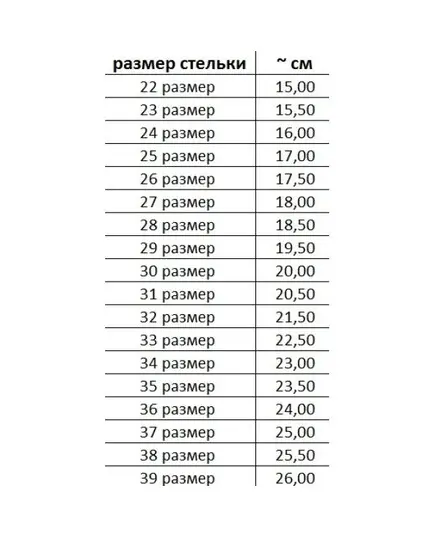 | размер стельки | ~ см |
|---|---|
| 22 размер | 15,00 |
| 23 размер | 15,50 |
| 24 размер | 16,00 |
| 25 размер | 17,00 |
| 26 размер | 17,50 |
| 27 размер | 18,00 |
| 28 размер | 18,50 |
| 29 размер | 19,50 |
| 30 размер | 20,00 |
| 31 размер | 20,50 |
| 32 размер | 21,50 |
| 33 размер | 22,50 |
| 34 размер | 23,00 |
| 35 размер | 23,50 |
| 36 размер | 24,00 |
| 37 размер | 25,00 |
| 38 размер | 25,50 |
| 39 размер | 26,00 |